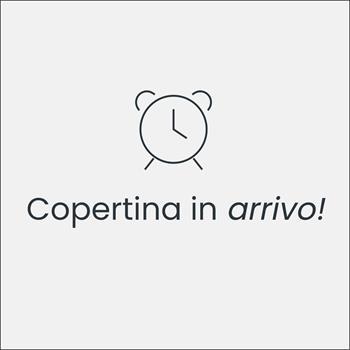 Copertina in arrivo!